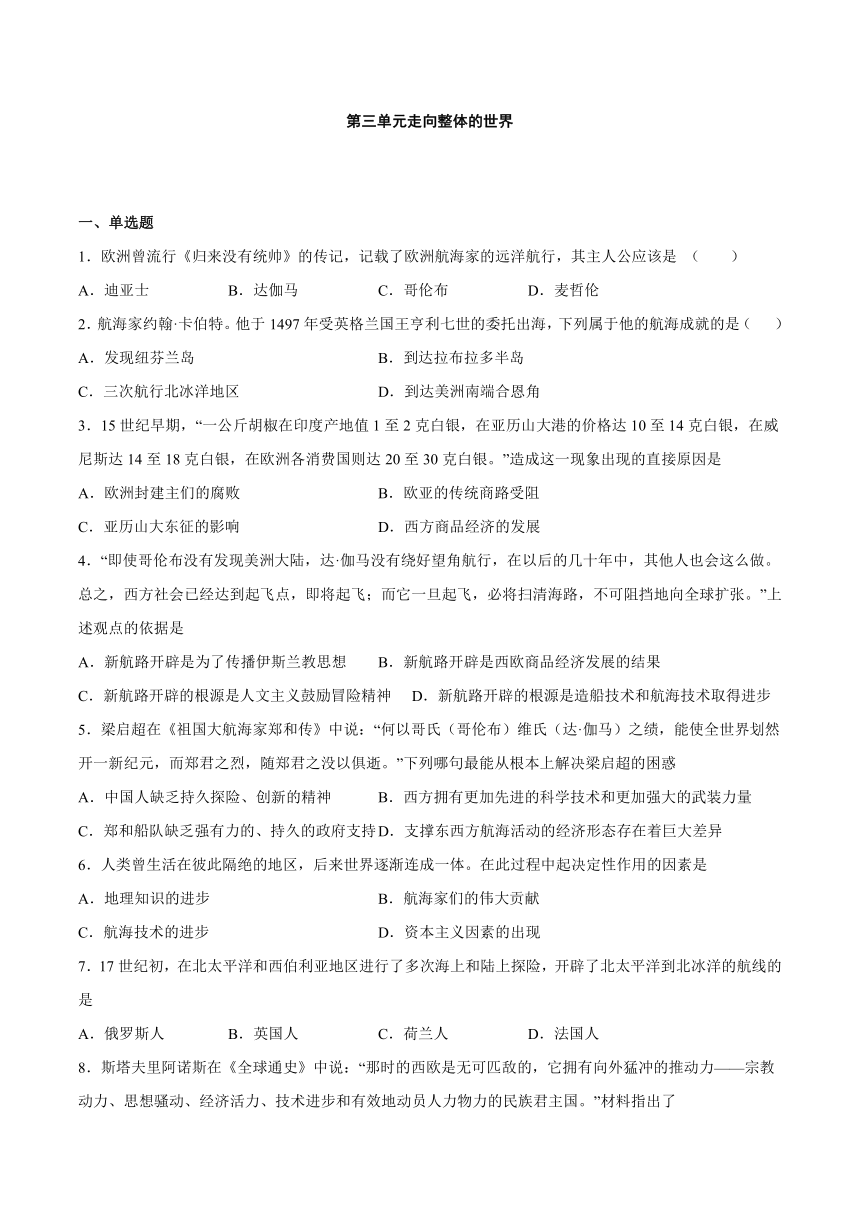 第三单元走向整体的世界

一、单选题

1．欧洲曾流行《归来没有统帅》的传记，记载了欧洲航海家的远洋航行，其主人公应该是 （　　）

A．迪亚士　　B．达伽马　　C．哥伦布　　D．麦哲伦

2．航海家约翰·卡伯特。他于 1497 年受英格兰国王亨利七世的委托出海，下列属于他的航海成就的是（　　）

A．发现纽芬兰岛　　B．到达拉布拉多半岛

C．三次航行北冰洋地区　　D．到达美洲南端合恩角

3．15 世纪早期，“一公斤胡椒在印度产地值 1 至 2 克白银，在亚历山大港的价格达 10 至 14 克白银，在威尼斯达 14 至 18 克白银，在欧洲各消费国则达 20 至 30 克白银。”造成这一现象出现的直接原因是

A．欧洲封建主们的腐败　　B．欧亚的传统商路受阻

C．亚历山大东征的影响　　D．西方商品经济的发展

4．“即使哥伦布没有发现美洲大陆，达·伽马没有绕好望角航行，在以后的几十年中，其他人也会这么做。总之，西方社会已经达到起飞点，即将起飞；而它一旦起飞，必将扫清海路，不可阻挡地向全球扩张。”上述观点的依据是

A．新航路开辟是为了传播伊斯兰教思想　　B．新航路开辟是西欧商品经济发展的结果

C．新航路开辟的根源是人文主义鼓励冒险精神　　D．新航路开辟的根源是造船技术和航海技术取得进步

5．梁启超在《祖国大航海家郑和传》中说：“何以哥氏（哥伦布）维氏（达·伽马）之绩，能使全世界划然开一新纪元，而郑君之烈，随郑君之没以俱逝。”下列哪句最能从根本上解决梁启超的困惑

A．中国人缺乏持久探险、创新的精神　　B．西方拥有更加先进的科学技术和更加强大的武装力量

C．郑和船队缺乏强有力的、持久的政府支持　D．支撑东西方航海活动的经济形态存在着巨大差异

6．人类曾生活在彼此隔绝的地区，后来世界逐渐连成一体。在此过程中起决定性作用的因素是

A．地理知识的进步　　B．航海家们的伟大贡献

C．航海技术的进步　　D．资本主义因素的出现

7．17 世纪初，在北太平洋和西伯利亚地区进行了多次海上和陆上探险，开辟了北太平洋到北冰洋的航线的是

A．俄罗斯人　　B．英国人　　C．荷兰人　　D．法国人

8．斯塔夫里阿诺斯在《全球通史》中说：“那时的西欧是无可匹敌的，它拥有向外猛冲的推动力——宗教动力、思想骚动、经济活力、技术进步和有效地动员人力物力的民族君主国。”材料指出了